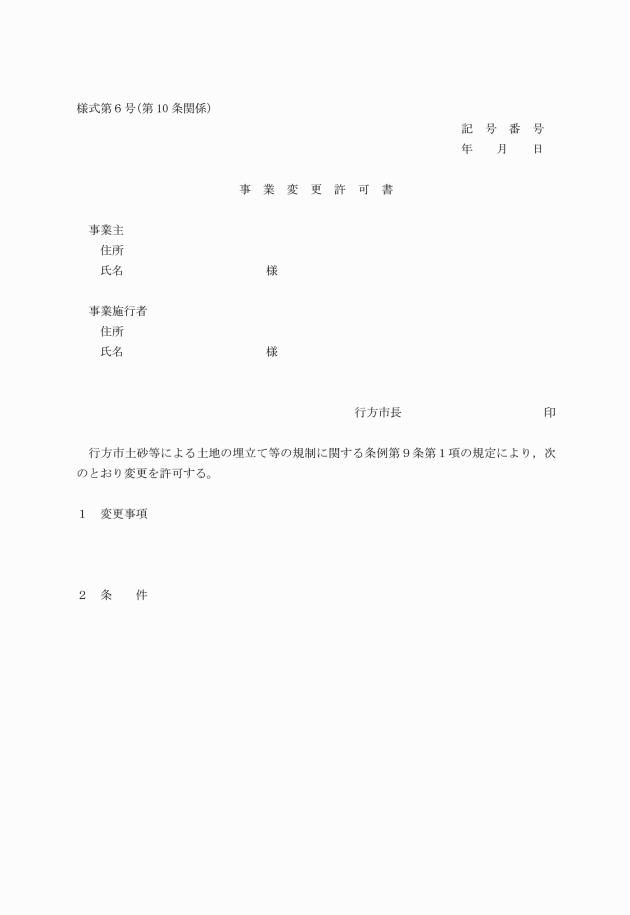 様式第6号(第10条関係)

記　号　番　号
年　　月　　日

事　業　変　更　許　可　書

事業主
住所
氏名　　　　　　　　様

事業施行者
住所
氏名　　　　　　　　様

行方市長　　　　　　　　印

行方市土砂等による土地の埋立て等の規制に関する条例第9条第1項の規定により，次のとおり変更を許可する。

1　変更事項

2　条　　件